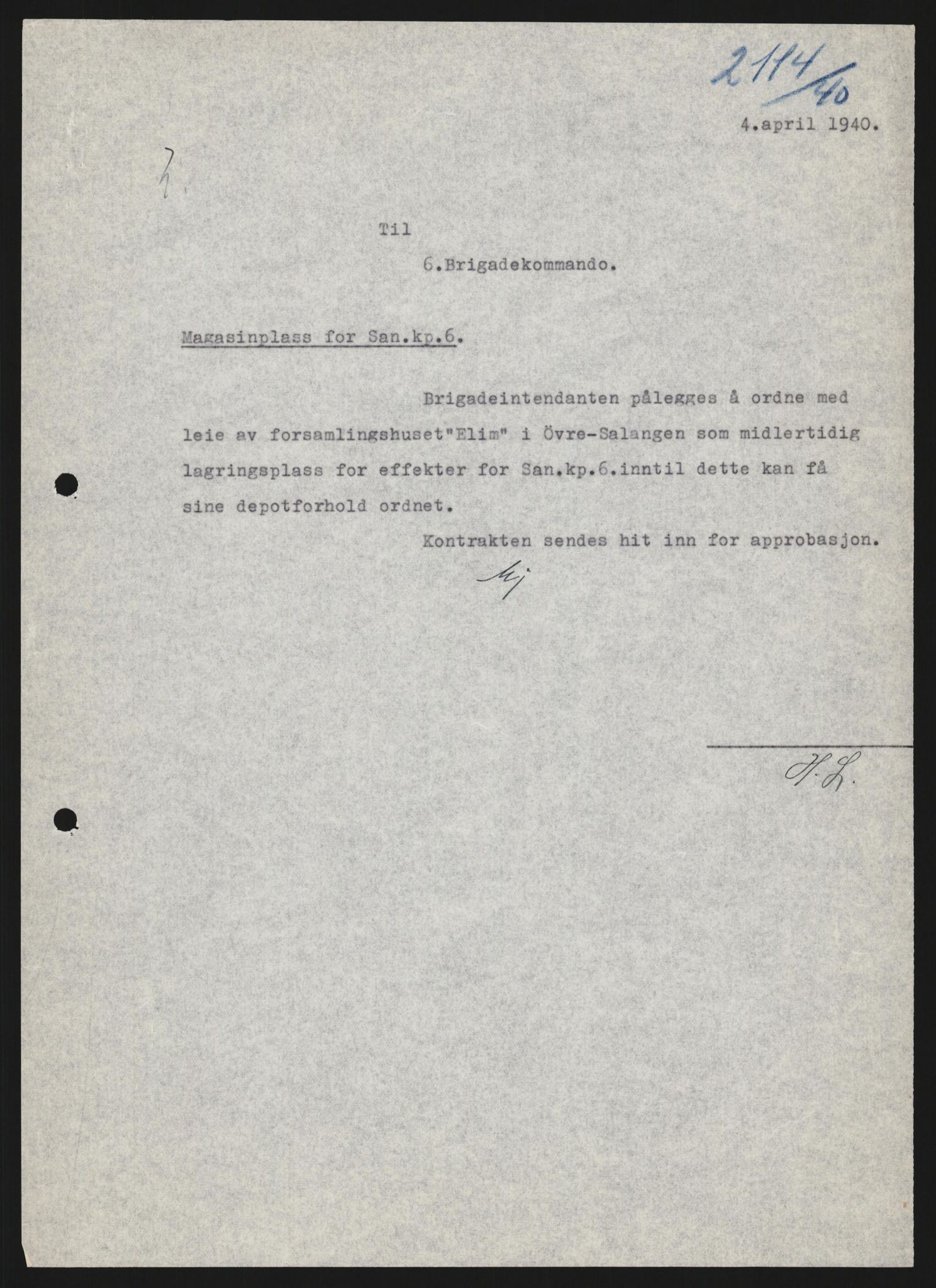 2114/40

4.april 1940.

Til

6.Brigadekommando.

Magasinplass for San.kp.6.

Brigadeintendanten pålegges å ordne med leie av forsamlingshuset"Elim" i Övre-Salangen som midlertidig lagringsplass for effekter for San.kp.6.inntil dette kan få sine depotforhold ordnet.

Kontrakten sendes hit inn for approbasjon.

Mj

H.L.